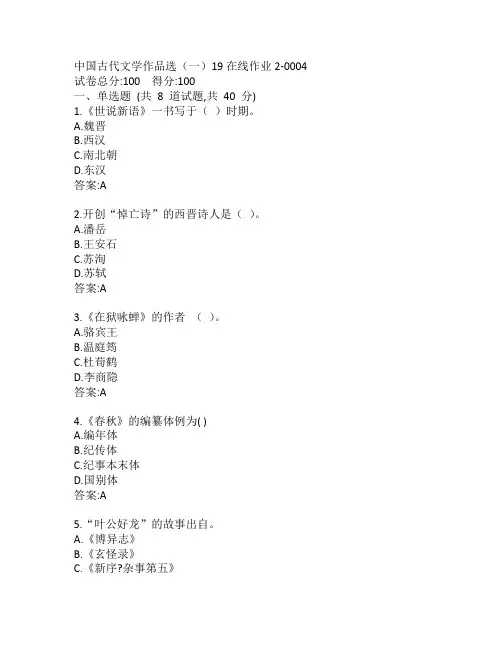 中国古代文学作品选（一）19 在线作业 2-0004
试卷总分:100　得分:100
一、单选题 (共 8 道试题,共 40 分)
1.《世说新语》一书写于（ ）时期。
A.魏晋
B.西汉
C.南北朝
D.东汉
答案:A

2.开创“悼亡诗”的西晋诗人是（ ）。
A.潘岳
B.王安石
C.苏洵
D.苏轼
答案:A

3.《在狱咏蝉》的作者 （ ）。
A.骆宾王
B.温庭筠
C.杜荀鹤
D.李商隐
答案:A

4.《春秋》的编纂体例为( )
A.编年体
B.纪传体
C.纪事本末体
D.国别体
答案:A

5.“叶公好龙”的故事出自。
A.《博异志》
B.《玄怪录》
C.《新序?杂事第五》